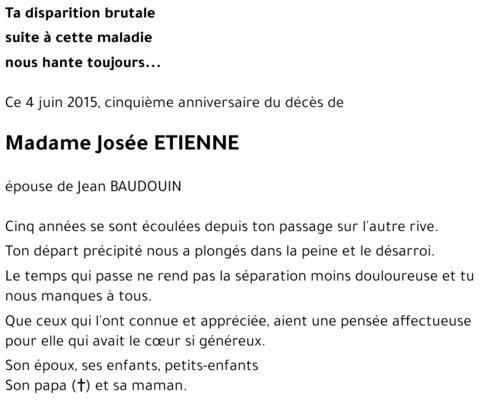 Ta disparition brutale
suite à cette maladie
nous hante toujours...

Ce 4 juin 2015, cinquième anniversaire du décès de

Madame Josée ETIENNE

épouse de Jean BAUDOUIN

Cinq années se sont écoulées depuis ton passage sur l'autre rive.

Ton départ précipité nous a plongés dans la peine et le désarroi.

Le temps qui passe ne rend pas la séparation moins douloureuse et tu nous manques à tous.

Que ceux qui l'ont connue et appréciée, aient une pensée affectueuse pour elle qui avait le cœur si généreux.

Son époux, ses enfants, petits-enfants
Son papa (†) et sa maman.